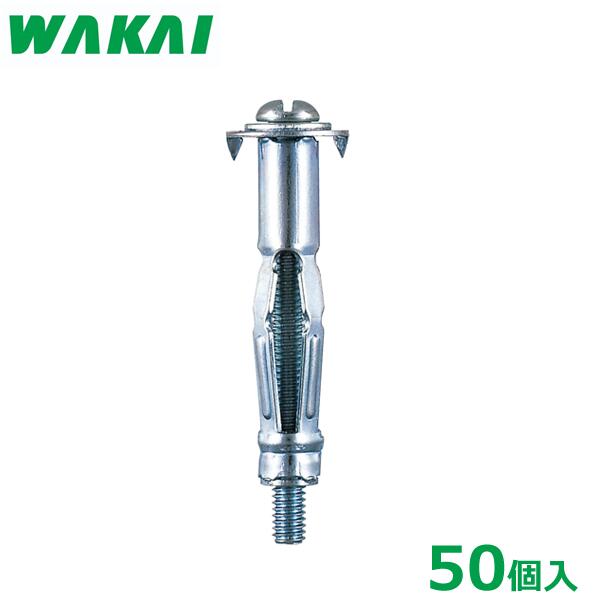 WAKAI

50個入